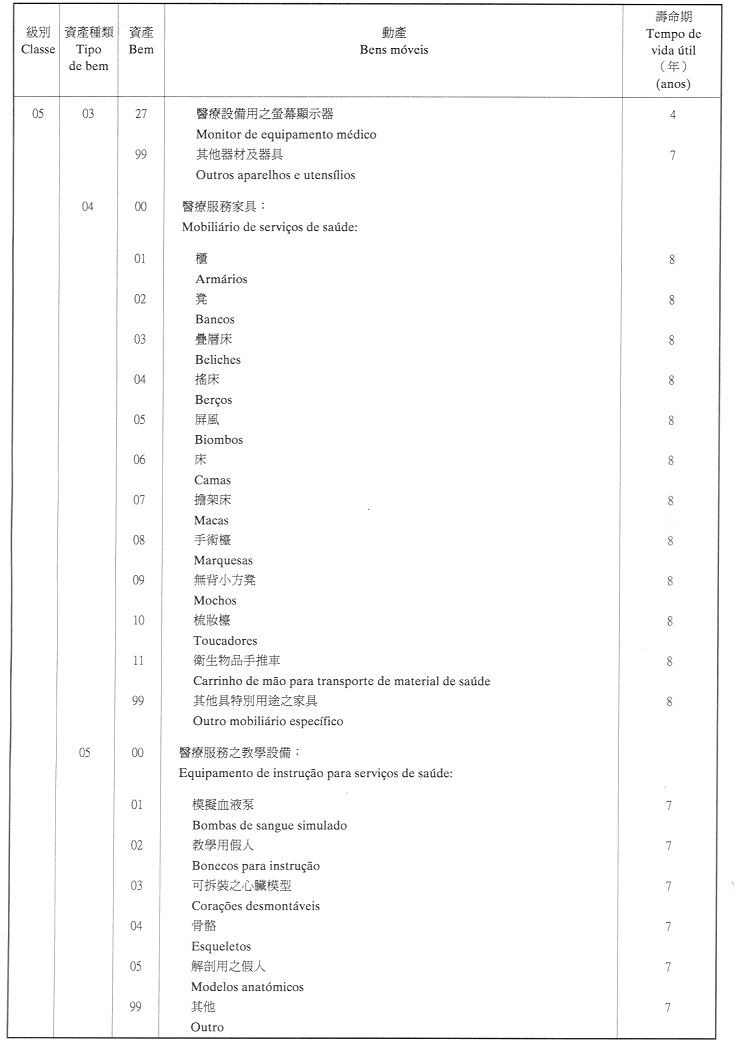 | 級別 Classe | 資產種類 Tipo de bem | 資產 Bem | 動產 Bens móveis | 壽命期 Tempo de vida útil (年) (anos) |
|---|---|---|---|---|
| 05 | 03 | 27 | 醫療設備用之螢幕顯示器 Monitor de equipamento médico | 4 |
| | | 99 | 其他器材及器具 Outros aparelhos e utensílios | 7 |
| | 04 | 00 | 醫療服務家具： Mobiliário de serviços de saúde: | |
| | | 01 | 櫃 Armários | 8 |
| | | 02 | 凳 Bancos | 8 |
| | | 03 | 疊層床 Beliches | 8 |
| | | 04 | 搖床 Berços | 8 |
| | | 05 | 屏風 Biombos | 8 |
| | | 06 | 床 Camas | 8 |
| | | 07 | 擔架床 Macas | 8 |
| | | 08 | 手術檯 Marquesas | 8 |
| | | 09 | 無背小方凳 Mochos | 8 |
| | | 10 | 梳妝檯 Toucadores | 8 |
| | | 11 | 衛生物品手推車 Carrinho de mão para transporte de material de saúde | 8 |
| | | 99 | 其他具特別用途之家具 Outro mobiliário específico | 8 |
| | 05 | 00 | 醫療服務之教學設備： Equipamento de instrução para serviços de saúde: | |
| | | 01 | 模擬血液泵 Bombas de sangue simulado | 7 |
| | | 02 | 教學用假人 Bonecos para instrução | 7 |
| | | 03 | 可拆裝之心臟模型 Corações desmontáveis | 7 |
| | | 04 | 骨骼 Esqueletos | 7 |
| | | 05 | 解剖用之假人 Modelos anatómicos | 7 |
| | | 99 | 其他 Outro | 7 |